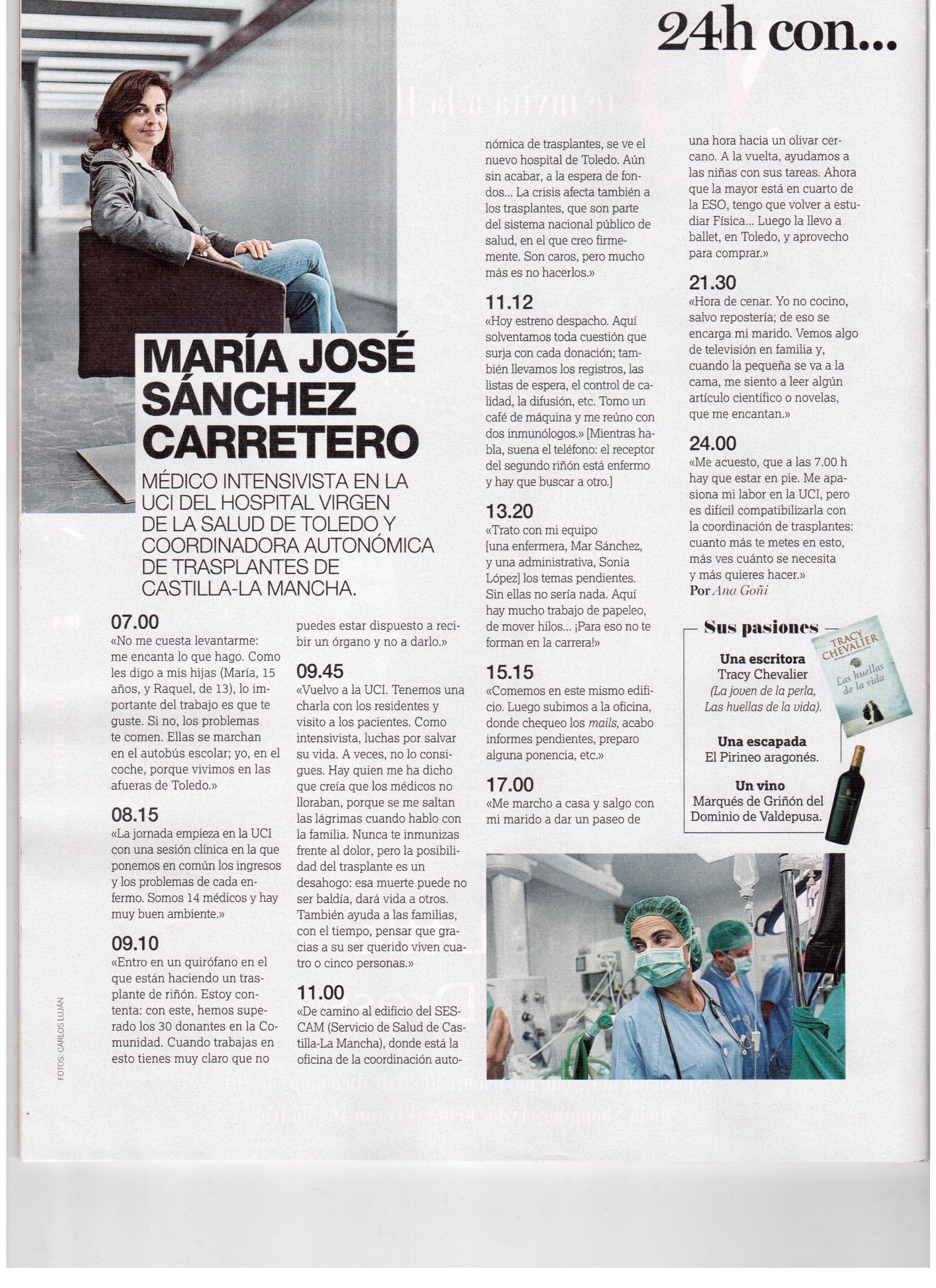 24h con...

MARÍA JOSÉ SÁNCHEZ CARRETERO

MÉDICO INTENSIVISTA EN LA UCI DEL HOSPITAL VIRGEN DE LA SALUD DE TOLEDO Y COORDINADORA AUTONÓMICA DE TRASPLANTES DE CASTILLA-LA MANCHA.

07.00
«No me cuesta levantarme: me encanta lo que hago. Como les digo a mis hijas (María, 15 años, y Raquel, de 13), lo importante del trabajo es que te guste. Si no, los problemas te comen. Ellas se marchan en el autobús escolar; yo, en el coche, porque vivimos en las afueras de Toledo.»

08.15
«La jornada empieza en la UCI con una sesión clínica en la que ponemos en común los ingresos y los problemas de cada enfermo. Somos 14 médicos y hay muy buen ambiente.»

09.10
«Entro en un quirófano en el que están haciendo un trasplante de riñón. Estoy contenta: con este, hemos superado los 30 donantes en la Comunidad. Cuando trabajas en esto tienes muy claro que no puedes estar dispuesto a recibir un órgano y no a darlo.»

09.45
«Vuelvo a la UCI. Tenemos una charla con los residentes y visito a los pacientes. Como intensivista, luchas por salvar su vida. A veces, no lo consigues. Hay quien me ha dicho que creía que los médicos no lloraban, porque se me saltan las lágrimas cuando hablo con la familia. Nunca te inmunizas frente al dolor, pero la posibilidad del trasplante es un desahogo: esa muerte puede no ser baldía, dará vida a otros. También ayuda a las familias, con el tiempo, pensar que gracias a su ser querido viven cuatro o cinco personas.»

11.00
«De camino al edificio del SESCAM (Servicio de Salud de Castilla-La Mancha), donde está la oficina de la coordinación autonómica de trasplantes, se ve el nuevo hospital de Toledo. Aún sin acabar, a la espera de fondos... La crisis afecta también a los trasplantes, que son parte del sistema nacional público de salud, en el que creo firmemente. Son caros, pero mucho más es no hacerlos.»

11.12
«Hoy estreno despacho. Aquí solventamos toda cuestión que surja con cada donación; también llevamos los registros, las listas de espera, el control de calidad, la difusión, etc. Tomo un café de máquina y me reúno con dos inmunólogos.» [Mientras habla, suena el teléfono: el receptor del segundo riñón está enfermo y hay que buscar a otro.]

13.20
«Trato con mi equipo [una enfermera, Mar Sánchez, y una administrativa, Sonia López] los temas pendientes. Sin ellas no sería nada. Aquí hay mucho trabajo de papeleo, de mover hilos... ¡Para eso no te forman en la carrera!»

15.15
«Comemos en este mismo edificio. Luego subimos a la oficina, donde chequeo los mails, acabo informes pendientes, preparo alguna ponencia, etc.»

17.00
«Me marcho a casa y salgo con mi marido a dar un paseo de una hora hacia un olivar cercano. A la vuelta, ayudamos a las niñas con sus tareas. Ahora que la mayor está en cuarto de la ESO, tengo que volver a estudiar Física... Luego la llevo a ballet, en Toledo, y aprovecho para comprar.»

21.30
«Hora de cenar. Yo no cocino, salvo repostería; de eso se encarga mi marido. Vemos algo de televisión en familia y, cuando la pequeña se va a la cama, me siento a leer algún artículo científico o novelas, que me encantan.»

24.00
«Me acuesto, que a las 7.00 h hay que estar en pie. Me apasiona mi labor en la UCI, pero es difícil compatibilizarla con la coordinación de trasplantes: cuanto más te metes en esto, más ves cuánto se necesita y más quieres hacer.»
Por Ana Goñi

Sus pasiones
Una escritora
Tracy Chevalier
(La joven de la perla, Las huellas de la vida).
Una escapada
El Pirineo aragonés.
Un vino
Marqués de Griñón del Dominio de Valdepusa.

TRACY CHEVALIER
Las huellas de la vida

FOTOS: CARLOS LUJÁN